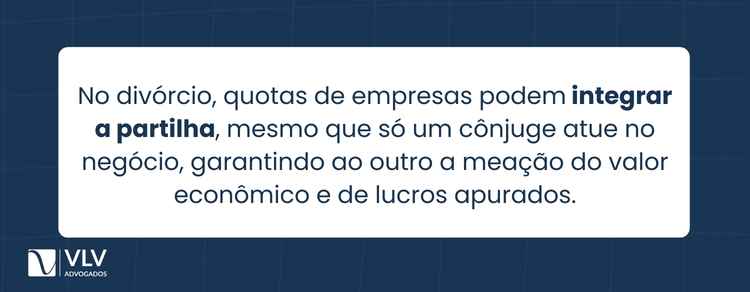 No divórcio, quotas de empresas podem integrar a partilha, mesmo que só um cônjuge atue no negócio, garantindo ao outro a meação do valor econômico e de lucros apurados.

VLV
ADVOGADOS